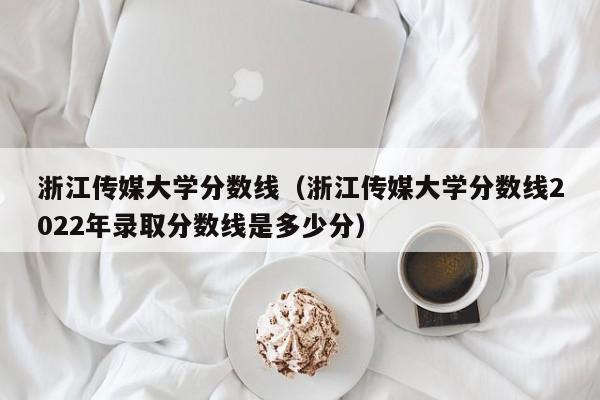 浙江传媒大学分数线（浙江传媒大学分数线2022年录取分数线是多少分）